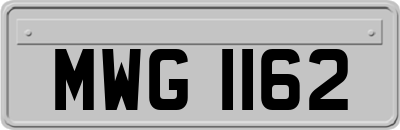 MWG 1162